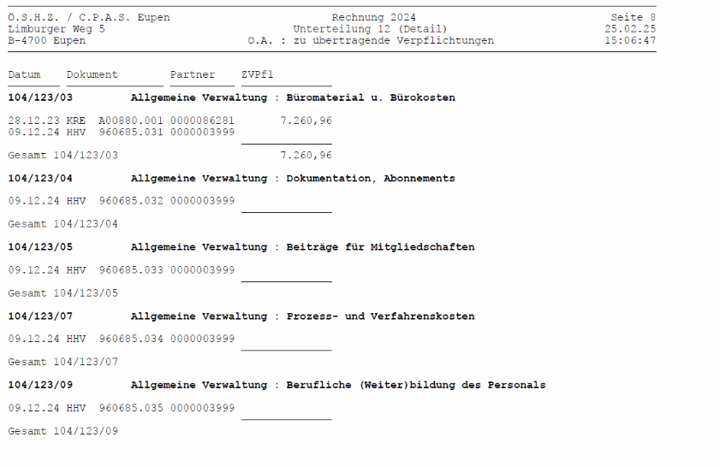 Ö.S.H.Z. / C.P.A.S. Eupen
Limburger Weg 5
B-4700 Eupen

Rechnung 2024
Unterteilung 12 (Detail)
O.A. : zu übertragende Verpflichtungen

Seite 8
25.02.25
15:06:47

Datum Dokument Partner ZVPfl

104/123/03 Allgemeine Verwaltung : Büromaterial u. Bürokosten

28.12.23 KRE A00880.001 0000086281 7.260,96
09.12.24 HHV 960685.031 0000003999

Gesamt 104/123/03 7.260,96

104/123/04 Allgemeine Verwaltung : Dokumentation, Abonnements

09.12.24 HHV 960685.032 0000003999

Gesamt 104/123/04

104/123/05 Allgemeine Verwaltung : Beiträge für Mitgliedschaften

09.12.24 HHV 960685.033 0000003999

Gesamt 104/123/05

104/123/07 Allgemeine Verwaltung : Prozess- und Verfahrenskosten

09.12.24 HHV 960685.034 0000003999

Gesamt 104/123/07

104/123/09 Allgemeine Verwaltung : Berufliche (Weiter)bildung des Personals

09.12.24 HHV 960685.035 0000003999

Gesamt 104/123/09